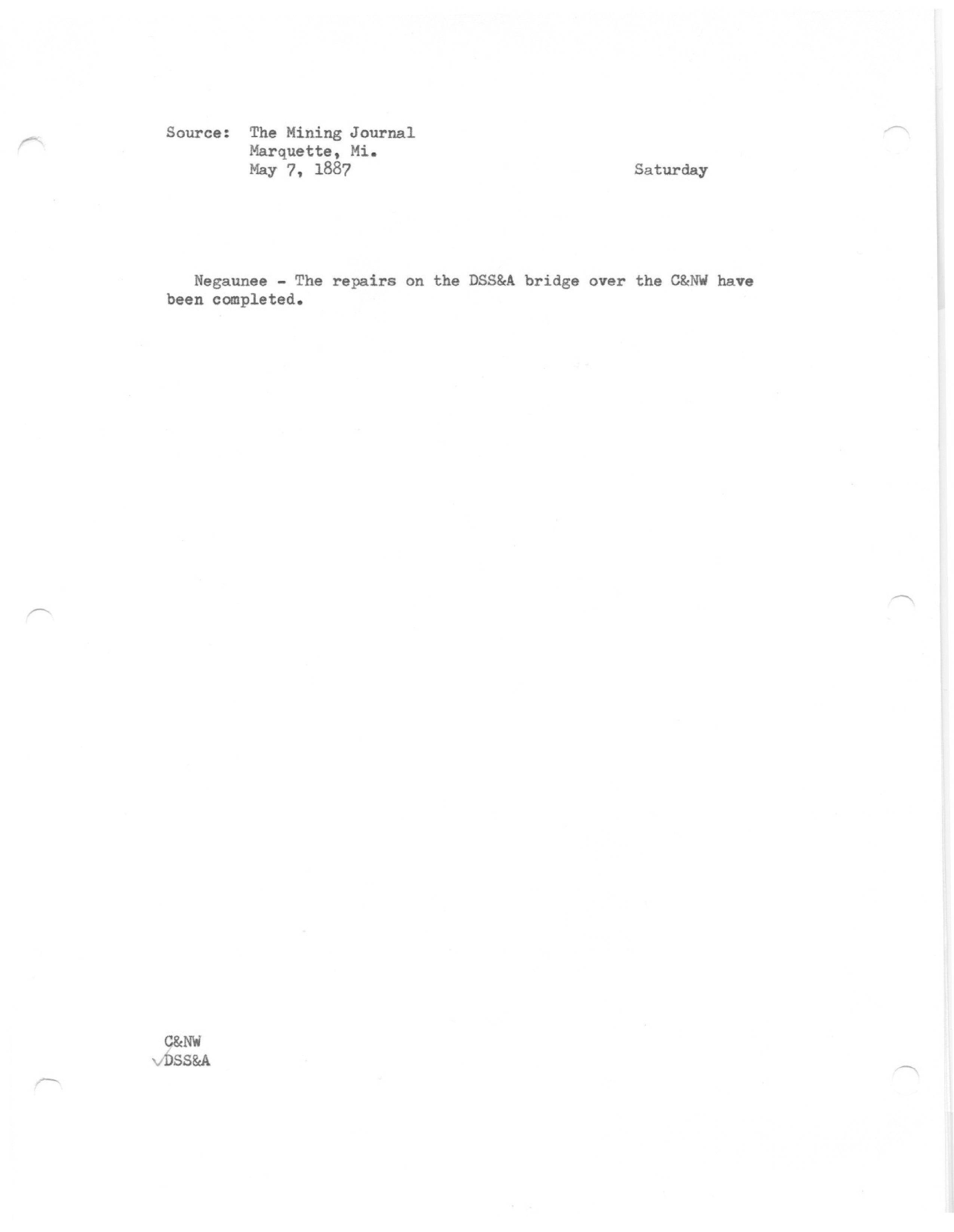 Source: The Mining Journal
Marquette, Mi.
May 7, 1887

Saturday

Negaunee - The repairs on the DSS&A bridge over the C&NW have been completed.

C&NW
✓DSS&A